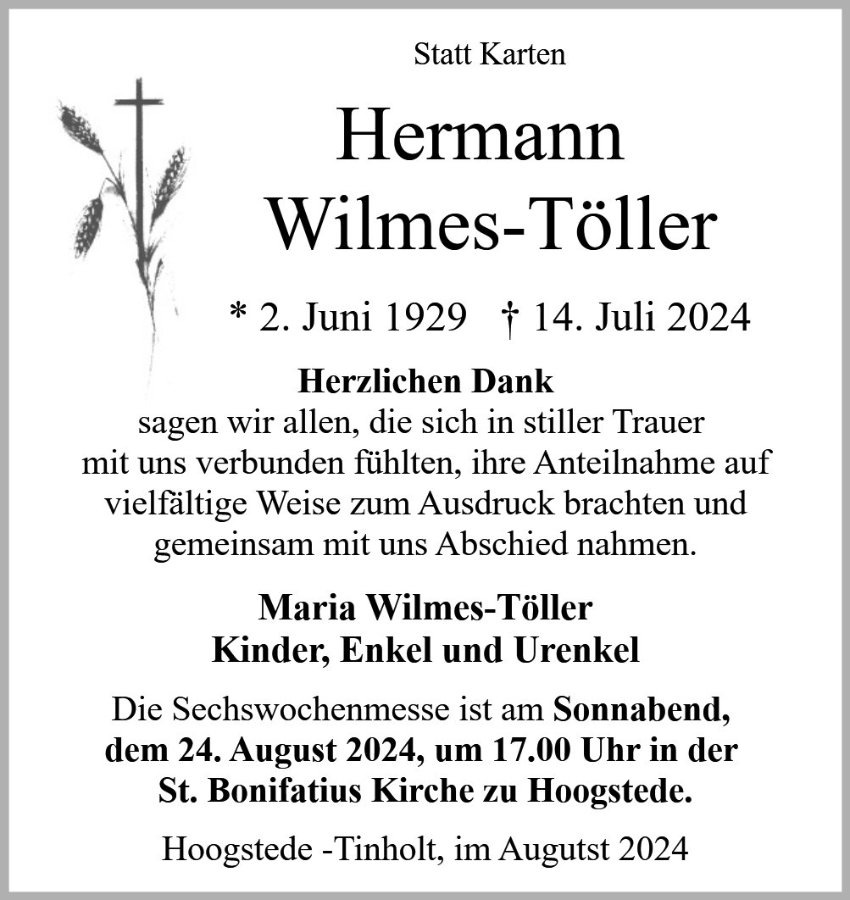 Statt Karten

Hermann
Wilmes-Töller

* 2. Juni 1929 † 14. Juli 2024

Herzlichen Dank
sagen wir allen, die sich in stiller Trauer mit uns verbunden fühlten, ihre Anteilnahme auf vielfältige Weise zum Ausdruck brachten und gemeinsam mit uns Abschied nahmen.

Maria Wilmes-Töller
Kinder, Enkel und Urenkel

Die Sechswochenmesse ist am Sonnabend, dem 24. August 2024, um 17.00 Uhr in der St. Bonifatius Kirche zu Hoogstede.

Hoogstede -Tinholt, im Augutst 2024